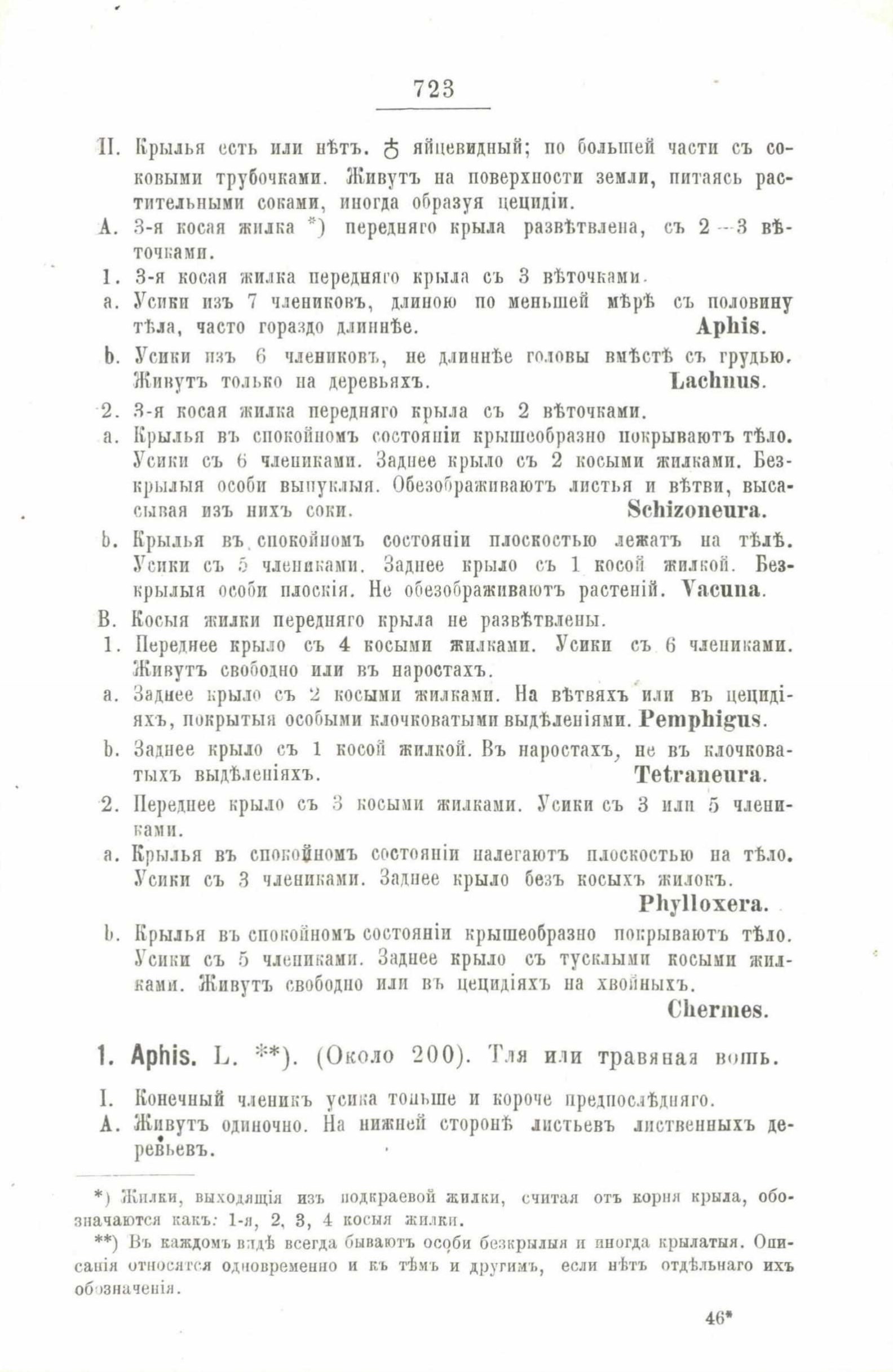 723

II. Крылья есть или нѣтъ. ♁ яйцевидный; по большей части съ соковыми трубочками. Живутъ на поверхности земли, питаясь растительными соками, иногда образуя цецидіи.

A. 3-я косая жилка *) передняго крыла развѣтвлена, съ 2—3 вѣточками.

1. 3-я косая жилка передняго крыла съ 3 вѣточками.

a. Усики изъ 7 члениковъ, длиною по меньшей мѣрѣ съ половину тѣла, часто гораздо длиннѣе. Aphis.

b. Усики изъ 6 члениковъ, не длиннѣе головы вмѣстѣ съ грудью. Живутъ только на деревьяхъ. Lachnus.

2. 3-я косая жилка передняго крыла съ 2 вѣточками.

a. Крылья въ спокойномъ состояніи крышеобразно покрываютъ тѣло. Усики съ 6 члениками. Заднее крыло съ 2 косыми жилками. Безкрылыя особи выпуклыя. Обезображиваютъ листья и вѣтви, высасывая изъ нихъ соки. Schizoneura.

b. Крылья въ спокойномъ состояніи плоскостью лежатъ на тѣлѣ. Усики съ 5 члениками. Заднее крыло съ 1 косой жилкой. Безкрылыя особи плоскія. Не обезображиваютъ растеній. Vacuna.

B. Косыя жилки передняго крыла не развѣтвлены.

1. Переднее крыло съ 4 косыми жилками. Усики съ 6 члениками. Живутъ свободно или въ наростахъ.

a. Заднее крыло съ 2 косыми жилками. На вѣтвяхъ или въ цецидіяхъ, покрытыя особыми клочковатыми выдѣленіями. Pemphigus.

b. Заднее крыло съ 1 косой жилкой. Въ наростахъ, не въ клочковатыхъ выдѣленіяхъ. Tetraneura.

2. Переднее крыло съ 3 косыми жилками. Усики съ 3 или 5 члениками.

a. Крылья въ спокойномъ состояніи налегаютъ плоскостью на тѣло. Усики съ 3 члениками. Заднее крыло безъ косыхъ жилокъ. Phylloxera.

b. Крылья въ спокойномъ состояніи крышеобразно покрываютъ тѣло. Усики съ 5 члениками. Заднее крыло съ тусклыми косыми жилками. Живутъ свободно или въ цецидіяхъ на хвойныхъ. Chermes.

1. Aphis. L. **). (Около 200). Тля или травяная вошь.

I. Конечный членикъ усика тоньше и короче предпослѣдняго.

A. Живутъ одиночно. На нижней сторонѣ листьевъ лиственныхъ деревьевъ.

*) Жилки, выходящія изъ подкраевой жилки, считая отъ корня крыла, обозначаются какъ: 1-я, 2, 3, 4 косыя жилки.

**) Въ каждомъ видѣ всегда бываютъ особи безкрылыя и иногда крылатыя. Описанія относятся одновременно и къ тѣмъ и другимъ, если нѣтъ отдѣльнаго ихъ обозначенія.

46*